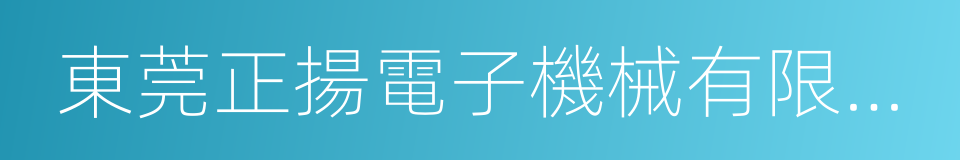 東莞正揚電子機械有限...